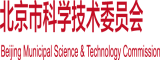 北京市科学技术委员会

Beijing Municipal Science & Technology Commission